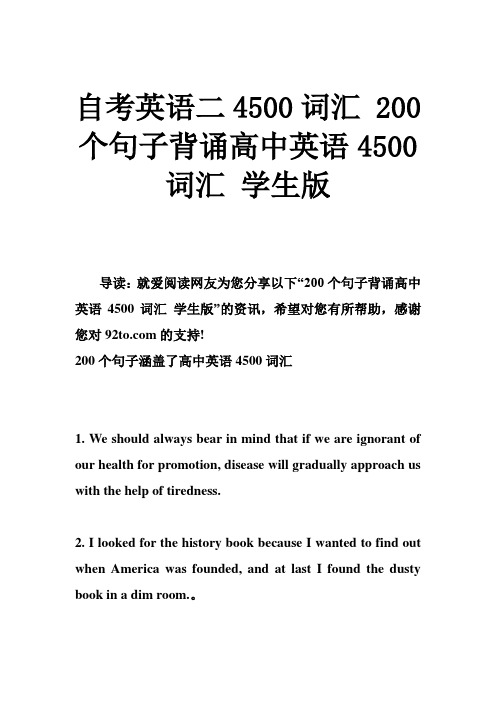 自考英语二 4500 词汇 200 个句子背诵高中英语 4500 词汇 学生版

导读：就爱阅读网友为您分享以下“200 个句子背诵高中英语 4500 词汇 学生版”的资讯，希望对您有所帮助，感谢您对 92to.com 的支持!
200 个句子涵盖了高中英语 4500 词汇

1. We should always bear in mind that if we are ignorant of our health for promotion, disease will gradually approach us with the help of tiredness.

2. I looked for the history book because I wanted to find out when America was founded, and at last I found the dusty book in a dim room.。